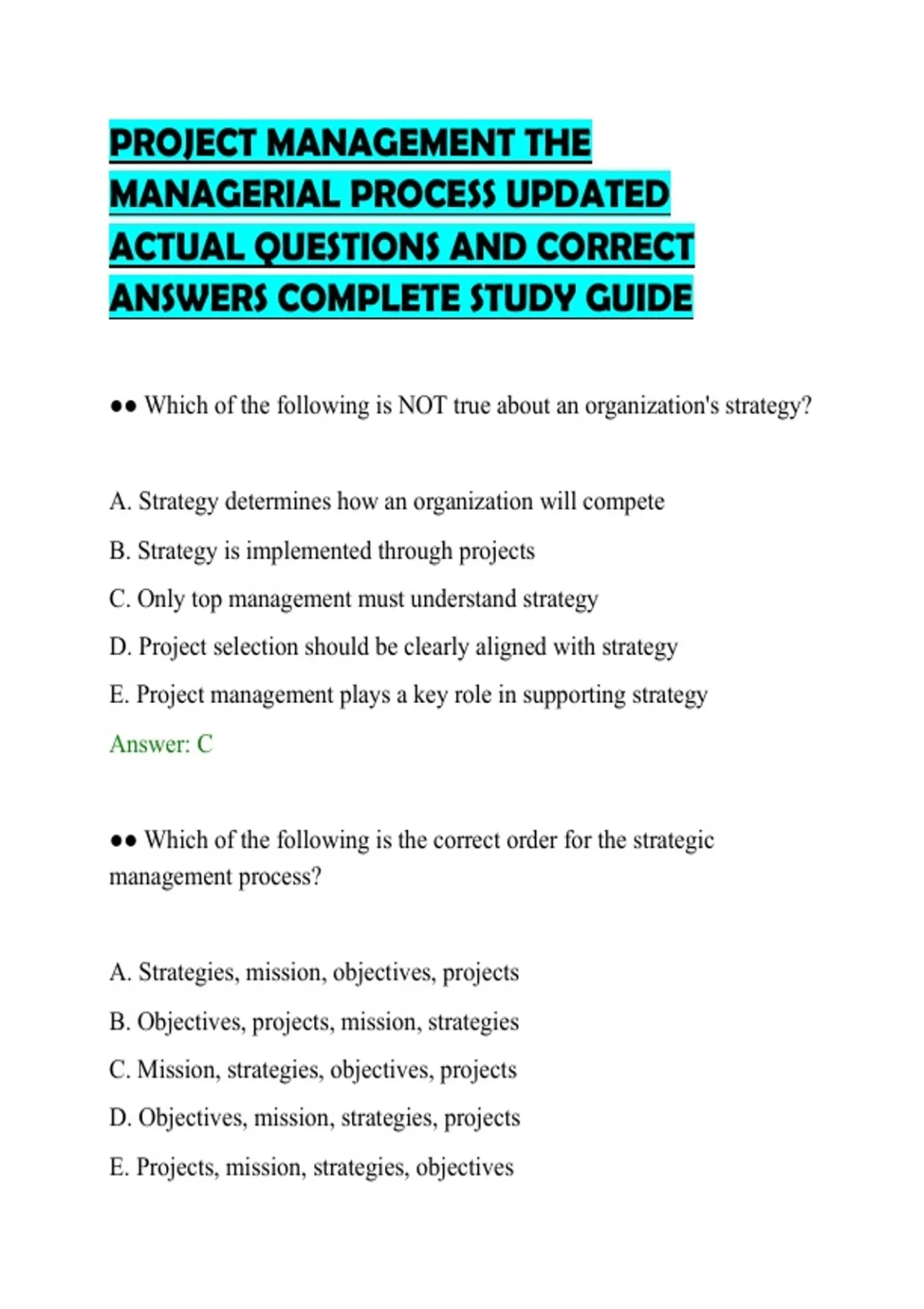 PROJECT MANAGEMENT THE MANAGERIAL PROCESS UPDATED ACTUAL QUESTIONS AND CORRECT ANSWERS COMPLETE STUDY GUIDE

●● Which of the following is NOT true about an organization's strategy?

A. Strategy determines how an organization will compete

B. Strategy is implemented through projects

C. Only top management must understand strategy

D. Project selection should be clearly aligned with strategy

E. Project management plays a key role in supporting strategy

Answer: C

●● Which of the following is the correct order for the strategic management process?

A. Strategies, mission, objectives, projects

B. Objectives, projects, mission, strategies

C. Mission, strategies, objectives, projects

D. Objectives, mission, strategies, projects

E. Projects, mission, strategies, objectives